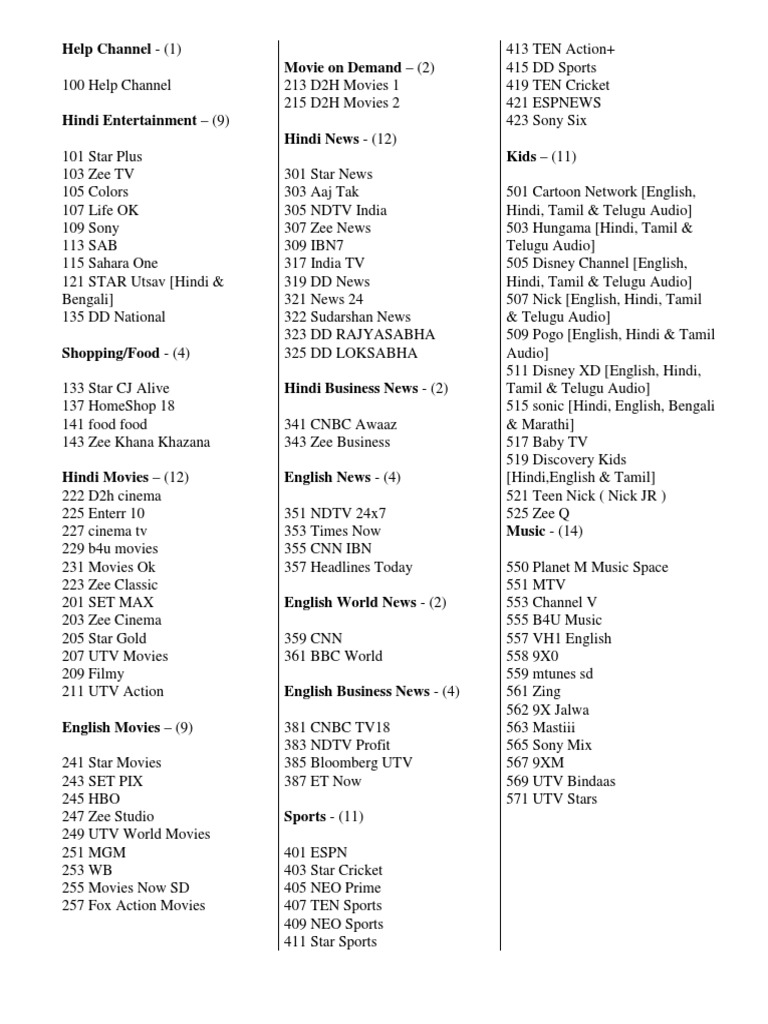 Help Channel - (1)

100 Help Channel

Hindi Entertainment – (9)

101 Star Plus
103 Zee TV
105 Colors
107 Life OK
109 Sony
113 SAB
115 Sahara One
121 STAR Utsav [Hindi & Bengali]
135 DD National

Shopping/Food - (4)

133 Star CJ Alive
137 HomeShop 18
141 food food
143 Zee Khana Khazana

Hindi Movies – (12)
222 D2h cinema
225 Enterr 10
227 cinema tv
229 b4u movies
231 Movies Ok
223 Zee Classic
201 SET MAX
203 Zee Cinema
205 Star Gold
207 UTV Movies
209 Filmy
211 UTV Action

English Movies – (9)

241 Star Movies
243 SET PIX
245 HBO
247 Zee Studio
249 UTV World Movies
251 MGM
253 WB
255 Movies Now SD
257 Fox Action Movies

Movie on Demand – (2)
213 D2H Movies 1
215 D2H Movies 2

Hindi News - (12)

301 Star News
303 Aaj Tak
305 NDTV India
307 Zee News
309 IBN7
317 India TV
319 DD News
321 News 24
322 Sudarshan News
323 DD RAJYASABHA
325 DD LOKSABHA

Hindi Business News - (2)

341 CNBC Awaaz
343 Zee Business

English News - (4)

351 NDTV 24x7
353 Times Now
355 CNN IBN
357 Headlines Today

English World News - (2)

359 CNN
361 BBC World

English Business News - (4)

381 CNBC TV18
383 NDTV Profit
385 Bloomberg UTV
387 ET Now

Sports - (11)

401 ESPN
403 Star Cricket
405 NEO Prime
407 TEN Sports
409 NEO Sports
411 Star Sports
413 TEN Action+
415 DD Sports
419 TEN Cricket
421 ESPNEWS
423 Sony Six

Kids – (11)

501 Cartoon Network [English, Hindi, Tamil & Telugu Audio]
503 Hungama [Hindi, Tamil & Telugu Audio]
505 Disney Channel [English, Hindi, Tamil & Telugu Audio]
507 Nick [English, Hindi, Tamil & Telugu Audio]
509 Pogo [English, Hindi & Tamil Audio]
511 Disney XD [English, Hindi, Tamil & Telugu Audio]
515 sonic [Hindi, English, Bengali & Marathi]
517 Baby TV
519 Discovery Kids [Hindi,English & Tamil]
521 Teen Nick ( Nick JR )
525 Zee Q
Music - (14)

550 Planet M Music Space
551 MTV
553 Channel V
555 B4U Music
557 VH1 English
558 9X0
559 mtunes sd
561 Zing
562 9X Jalwa
563 Mastiii
565 Sony Mix
567 9XM
569 UTV Bindaas
571 UTV Stars